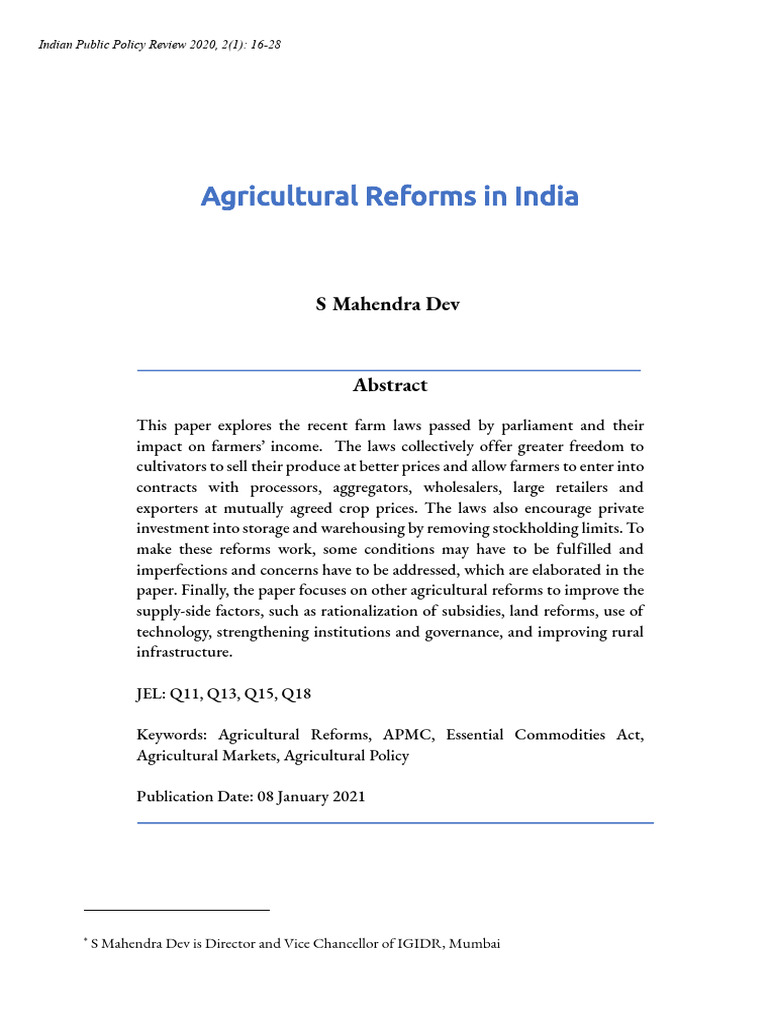 Indian Public Policy Review 2020, 2(1): 16-28

Agricultural Reforms in India

S Mahendra Dev

Abstract

This paper explores the recent farm laws passed by parliament and their impact on farmers' income. The laws collectively offer greater freedom to cultivators to sell their produce at better prices and allow farmers to enter into contracts with processors, aggregators, wholesalers, large retailers and exporters at mutually agreed crop prices. The laws also encourage private investment into storage and warehousing by removing stockholding limits. To make these reforms work, some conditions may have to be fulfilled and imperfections and concerns have to be addressed, which are elaborated in the paper. Finally, the paper focuses on other agricultural reforms to improve the supply-side factors, such as rationalization of subsidies, land reforms, use of technology, strengthening institutions and governance, and improving rural infrastructure.

JEL: Q11, Q13, Q15, Q18

Keywords: Agricultural Reforms, APMC, Essential Commodities Act, Agricultural Markets, Agricultural Policy

Publication Date: 08 January 2021

* S Mahendra Dev is Director and Vice Chancellor of IGIDR, Mumbai